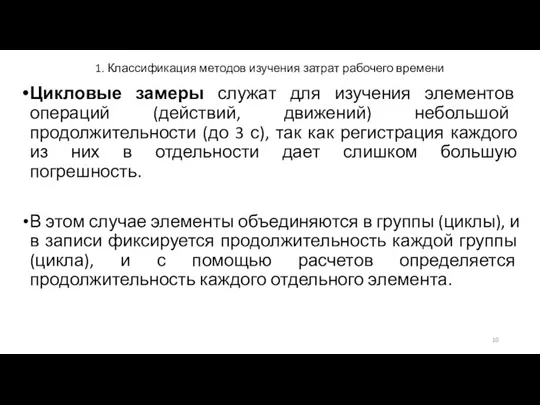 1. Классификация методов изучения затрат рабочего времени

•Цикловые замеры служат для изучения элементов операций (действий, движений) небольшой продолжительности (до 3 с), так как регистрация каждого из них в отдельности дает слишком большую погрешность.

•В этом случае элементы объединяются в группы (циклы), и в записи фиксируется продолжительность каждой группы (цикла), и с помощью расчетов определяется продолжительность каждого отдельного элемента.

10